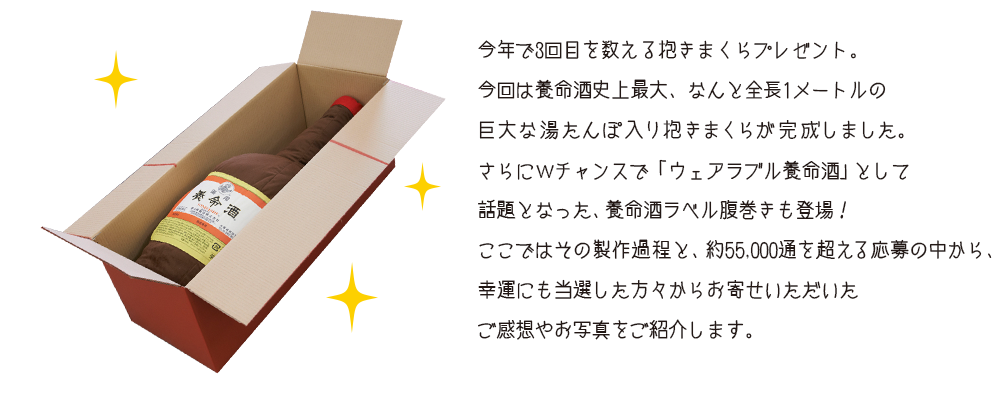 養命酒

今年で3回目を数える抱きまくらプレゼント。
今回は養命酒史上最大、なんと全長1メートルの
巨大な湯たんぽ入り抱きまくらが完成しました。
さらにWチャンスで「ウェアラブル養命酒」として
話題となった、養命酒ラベル腹巻きも登場！
ここではその製作過程と、約55,000通を超える応募の中から、
幸運にも当選した方々からお寄せいただいた
ご感想やお写真をご紹介します。